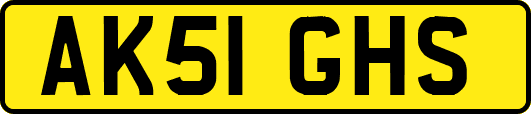 AK51 GHS